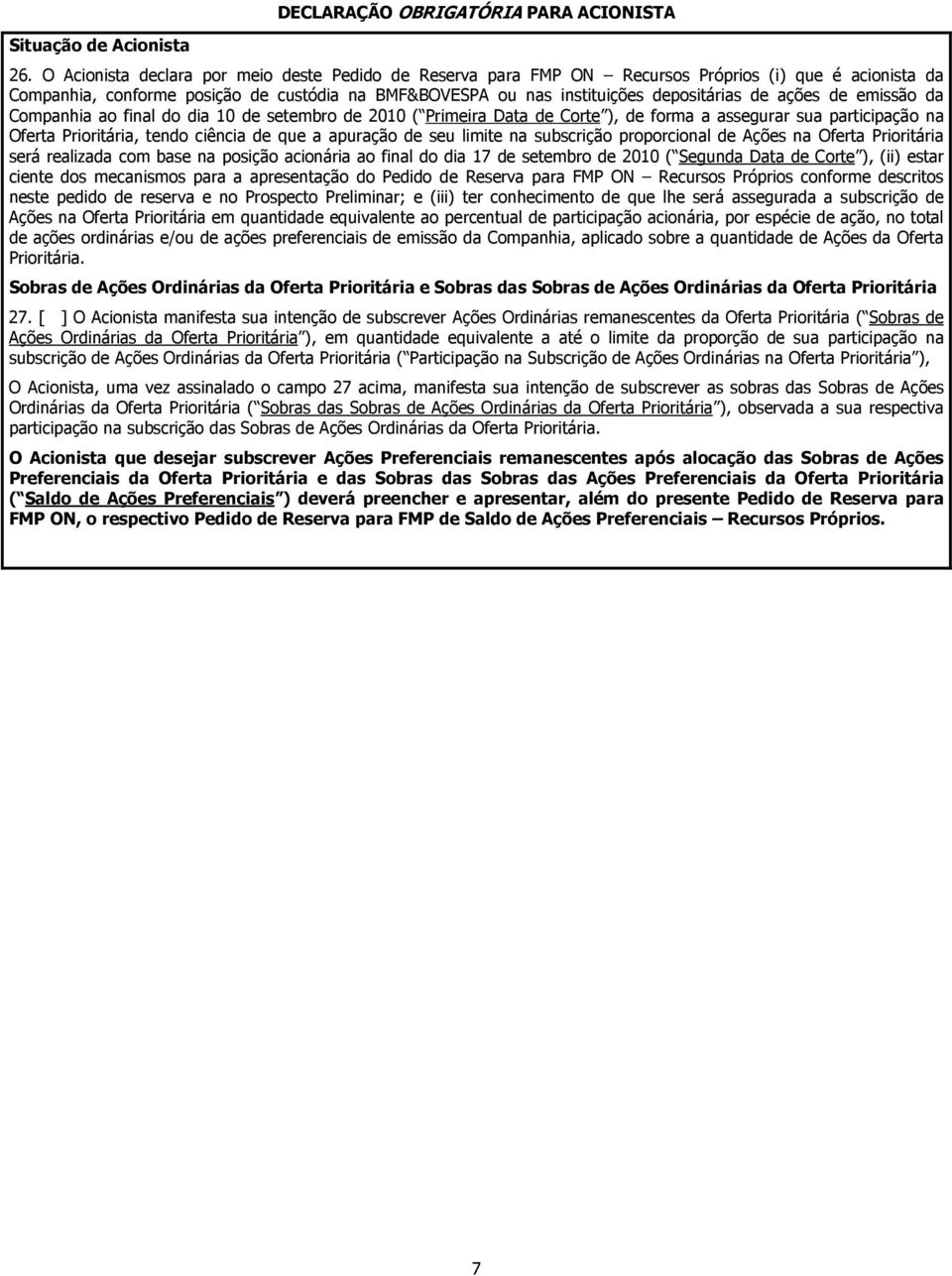 DECLARAÇÃO OBRIGATÓRIA PARA ACIONISTA

Situação de Acionista

26. O Acionista declara por meio deste Pedido de Reserva para FMP ON – Recursos Próprios (i) que é acionista da Companhia, conforme posição de custódia na BMF&BOVESPA ou nas instituições depositárias de ações de emissão da Companhia ao final do dia 10 de setembro de 2010 ( Primeira Data de Corte ), de forma a assegurar sua participação na Oferta Prioritária, tendo ciência de que a apuração de seu limite na subscrição proporcional de Ações na Oferta Prioritária será realizada com base na posição acionária ao final do dia 17 de setembro de 2010 ( Segunda Data de Corte ), (ii) estar ciente dos mecanismos para a apresentação do Pedido de Reserva para FMP ON – Recursos Próprios conforme descritos neste pedido de reserva e no Prospecto Preliminar; e (iii) ter conhecimento de que lhe será assegurada a subscrição de Ações na Oferta Prioritária em quantidade equivalente ao percentual de participação acionária, por espécie de ação, no total de ações ordinárias e/ou de ações preferenciais de emissão da Companhia, aplicado sobre a quantidade de Ações da Oferta Prioritária.

Sobras de Ações Ordinárias da Oferta Prioritária e Sobras das Sobras de Ações Ordinárias da Oferta Prioritária

27. [ ] O Acionista manifesta sua intenção de subscrever Ações Ordinárias remanescentes da Oferta Prioritária ( Sobras de Ações Ordinárias da Oferta Prioritária ), em quantidade equivalente a até o limite da proporção de sua participação na subscrição de Ações Ordinárias da Oferta Prioritária ( Participação na Subscrição de Ações Ordinárias na Oferta Prioritária ),

O Acionista, uma vez assinalado o campo 27 acima, manifesta sua intenção de subscrever as sobras das Sobras de Ações Ordinárias da Oferta Prioritária ( Sobras das Sobras de Ações Ordinárias da Oferta Prioritária ), observada a sua respectiva participação na subscrição das Sobras de Ações Ordinárias da Oferta Prioritária.

O Acionista que desejar subscrever Ações Preferenciais remanescentes após alocação das Sobras de Ações Preferenciais da Oferta Prioritária e das Sobras das Sobras das Ações Preferenciais da Oferta Prioritária ( Saldo de Ações Preferenciais ) deverá preencher e apresentar, além do presente Pedido de Reserva para FMP ON, o respectivo Pedido de Reserva para FMP de Saldo de Ações Preferenciais – Recursos Próprios.

7